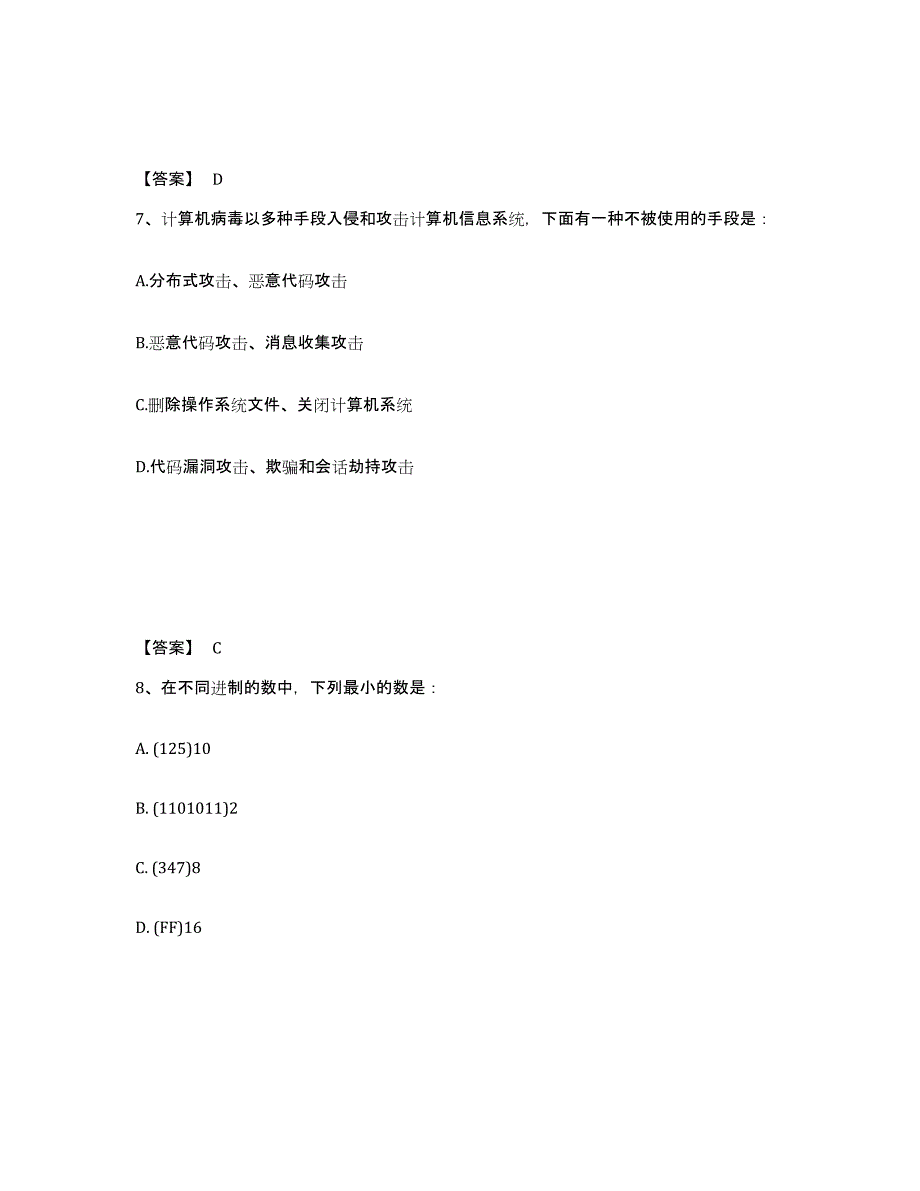 【答案】 D

7、计算机病毒以多种手段入侵和攻击计算机信息系统，下面有一种不被使用的手段是：

A.分布式攻击、恶意代码攻击

B.恶意代码攻击、消息收集攻击

C.删除操作系统文件、关闭计算机系统

D.代码漏洞攻击、欺骗和会话劫持攻击

【答案】 C

8、在不同进制的数中，下列最小的数是：

A. (125)10

B. (1101011)2

C. (347)8

D. (FF)16